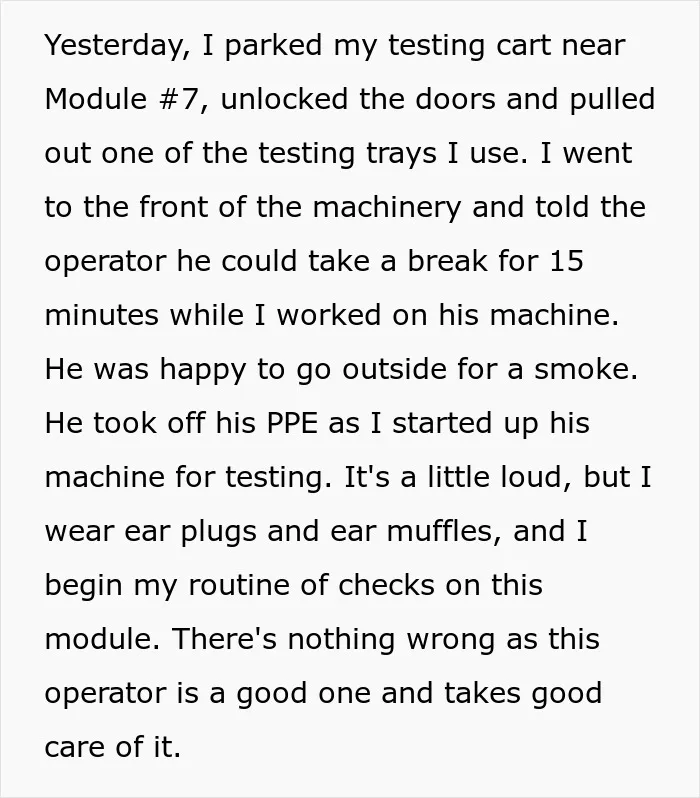 Yesterday, I parked my testing cart near Module #7, unlocked the doors and pulled out one of the testing trays I use. I went to the front of the machinery and told the operator he could take a break for 15 minutes while I worked on his machine. He was happy to go outside for a smoke. He took off his PPE as I started up his machine for testing. It's a little loud, but I wear ear plugs and ear muffles, and I begin my routine of checks on this module. There's nothing wrong as this operator is a good one and takes good care of it.